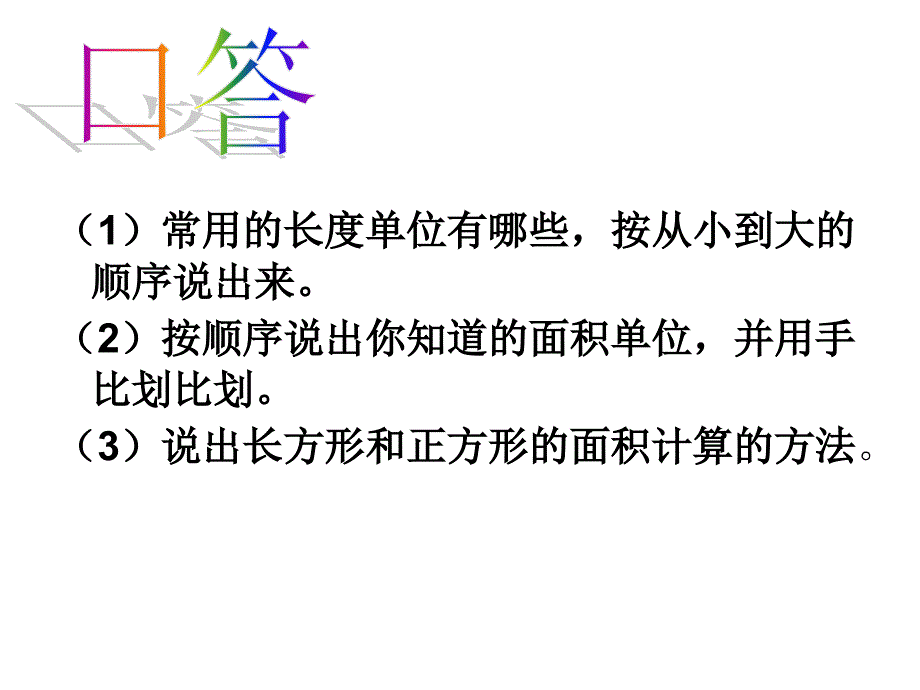 口答

（1）常用的长度单位有哪些，按从小到大的顺序说出来。

（2）按顺序说出你知道的面积单位，并用手比划比划。

（3）说出长方形和正方形的面积计算的方法。